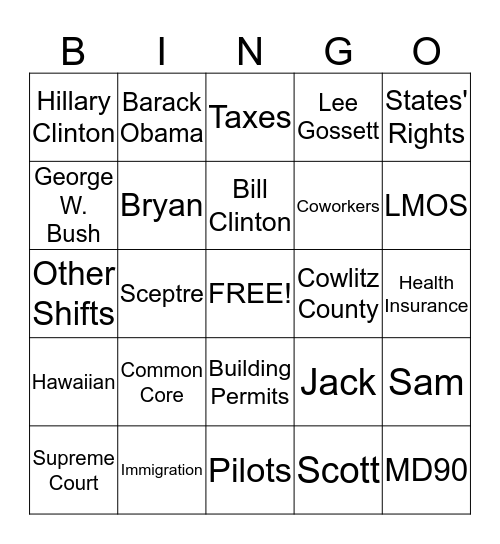 | B | I | N | G | O |
|---|---|---|---|---|
| Hillary Clinton | Barack Obama | Taxes | Lee Gossett | States' Rights |
| George W. Bush | Bryan | Bill Clinton | Coworkers | LMOS |
| Other Shifts | Sceptre | FREE! | Cowlitz County | Health Insurance |
| Hawaiian | Common Core | Building Permits | Jack | Sam |
| Supreme Court | Immigration | Pilots | Scott | MD90 |